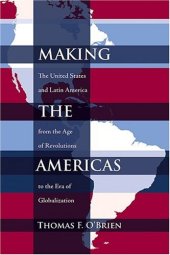 MAKING

The United States and Latin America

THE

from the Age of Revolutions

AMERICAS

to the Era of Globalization

THOMAS F. O'BRIEN